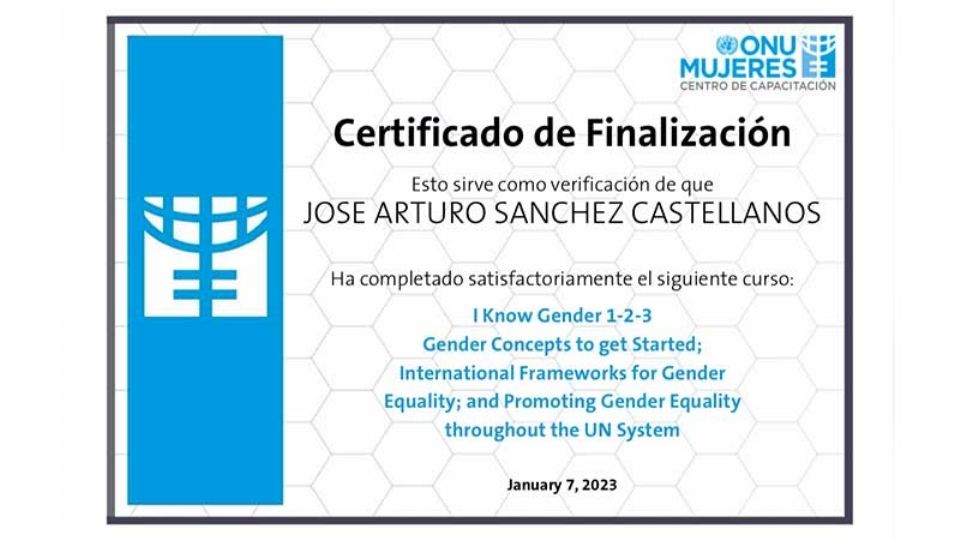 ONU MUJERES
CENTRO DE CAPACITACIÓN

Certificado de Finalización

Esto sirve como verificación de que
JOSE ARTURO SANCHEZ CASTELLANOS

Ha completado satisfactoriamente el siguiente curso:

I Know Gender 1-2-3
Gender Concepts to get Started;
International Frameworks for Gender
Equality; and Promoting Gender Equality
throughout the UN System

January 7, 2023